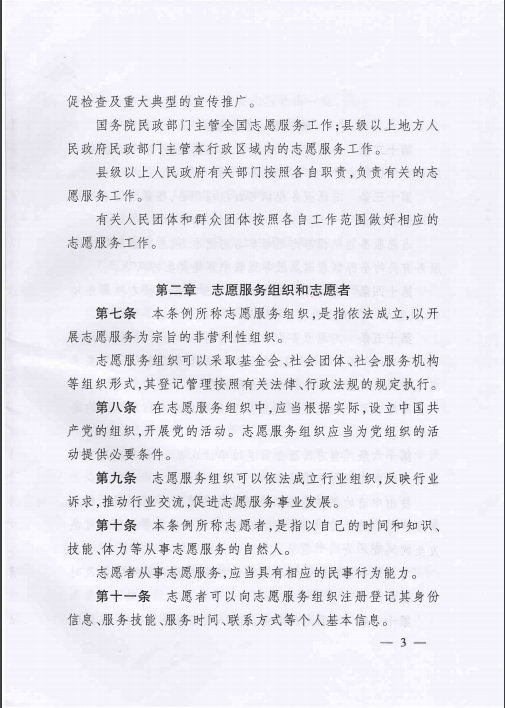 促检查及重大典型的宣传推广。

国务院民政部门主管全国志愿服务工作；县级以上地方人民政府民政部门主管本行政区域内的志愿服务工作。

县级以上人民政府有关部门按照各自职责，负责有关的志愿服务工作。

有关人民团体和群众团体按照各自工作范围做好相应的志愿服务工作。

第二章 志愿服务组织和志愿者

第七条 本条例所称志愿服务组织，是指依法成立，以开展志愿服务为宗旨的非营利性组织。

志愿服务组织可以采取基金会、社会团体、社会服务机构等组织形式，其登记管理按照有关法律、行政法规的规定执行。

第八条 在志愿服务组织中，应当根据实际，设立中国共产党的组织，开展党的活动。志愿服务组织应当为党组织的活动提供必要条件。

第九条 志愿服务组织可以依法成立行业组织，反映行业诉求，推动行业交流，促进志愿服务事业发展。

第十条 本条例所称志愿者，是指以自己的时间和知识、技能、体力等从事志愿服务的自然人。

志愿者从事志愿服务，应当具有相应的民事行为能力。

第十一条 志愿者可以向志愿服务组织注册登记其身份信息、服务技能、服务时间、联系方式等个人基本信息。

— 3 —